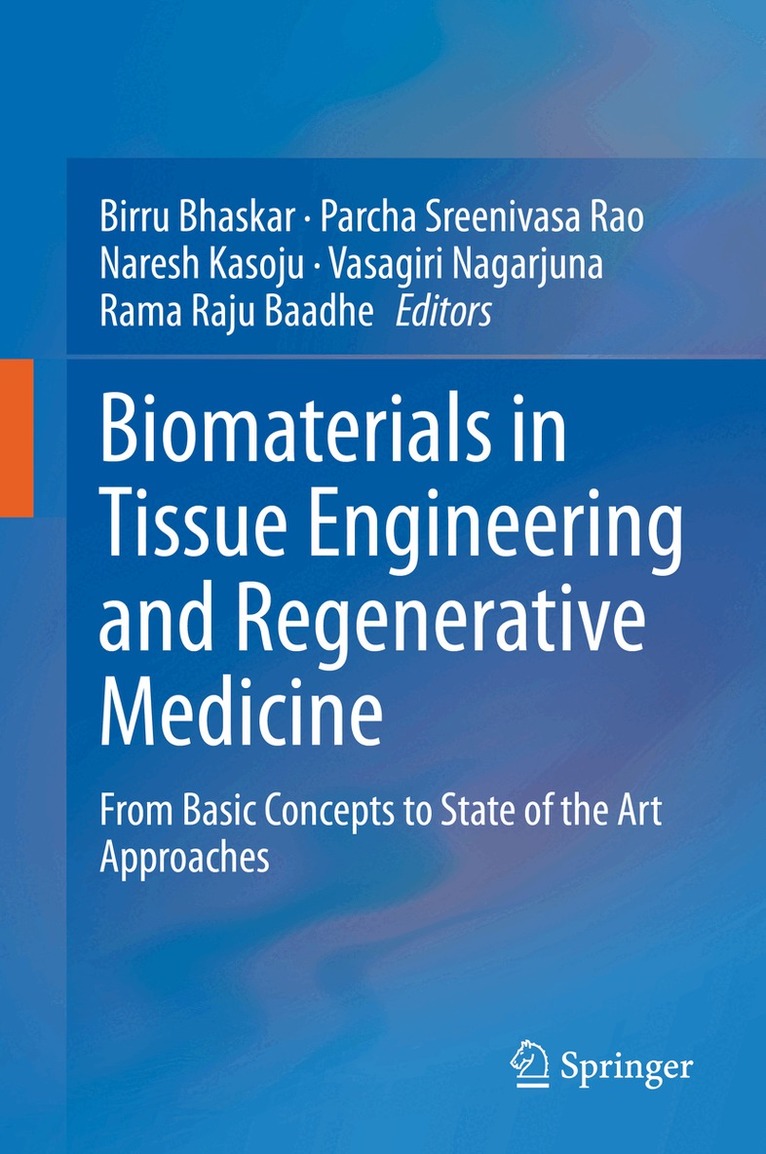 Birru Bhaskar · Parcha Sreenivasa Rao
Naresh Kasoju · Vasagiri Nagarjuna
Rama Raju Baadhe Editors

Biomaterials in Tissue Engineering and Regenerative Medicine

From Basic Concepts to State of the Art Approaches

Springer